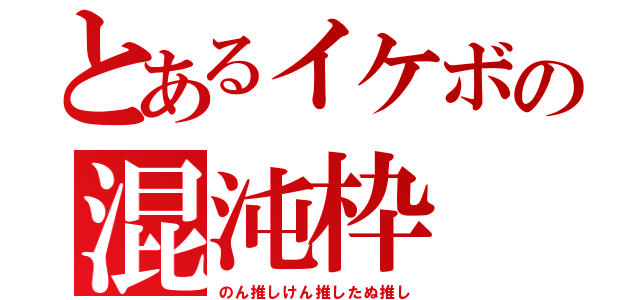 とあるイケボの
混沌枠
のん推しけん推したぬ推し